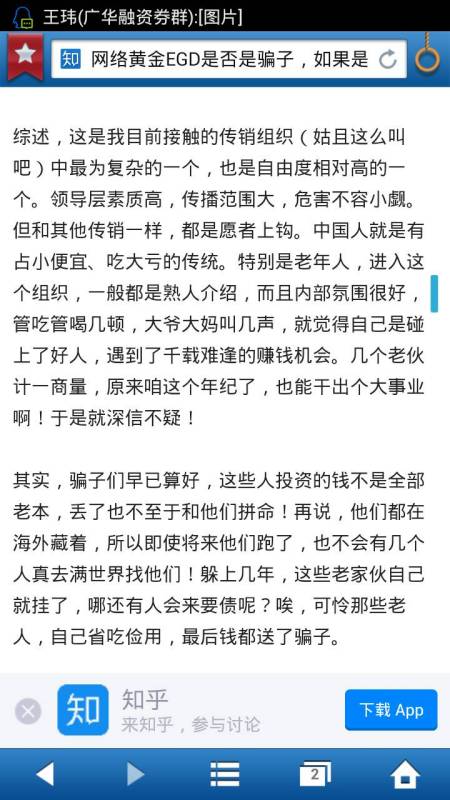 王玮(广华融资券群):[图片]

知 网络黄金EGD是否是骗子，如果是

综述，这是我目前接触的传销组织（姑且这么叫吧）中最为复杂的一个，也是自由度相对高的一个。领导层素质高，传播范围大，危害不容小觑。但和其他传销一样，都是愿者上钩。中国人就是有占小便宜、吃大亏的传统。特别是老年人，进入这个组织，一般都是熟人介绍，而且内部氛围很好，管吃管喝几顿，大爷大妈叫几声，就觉得自己是碰上了好人，遇到了千载难逢的赚钱机会。几个老伙计一商量，原来咱这个年纪了，也能干出个大事业啊！于是就深信不疑！

其实，骗子们早已算好，这些人投资的钱不是全部老本，丢了也不至于和他们拼命！再说，他们都在海外藏着，所以即使将来他们跑了，也不会有几个人真去满世界找他们！躲上几年，这些老家伙自己就挂了，哪还有人会来要债呢？唉，可怜那些老人，自己省吃俭用，最后钱都送了骗子。

知 知乎
来知乎，参与讨论
下载 App

2